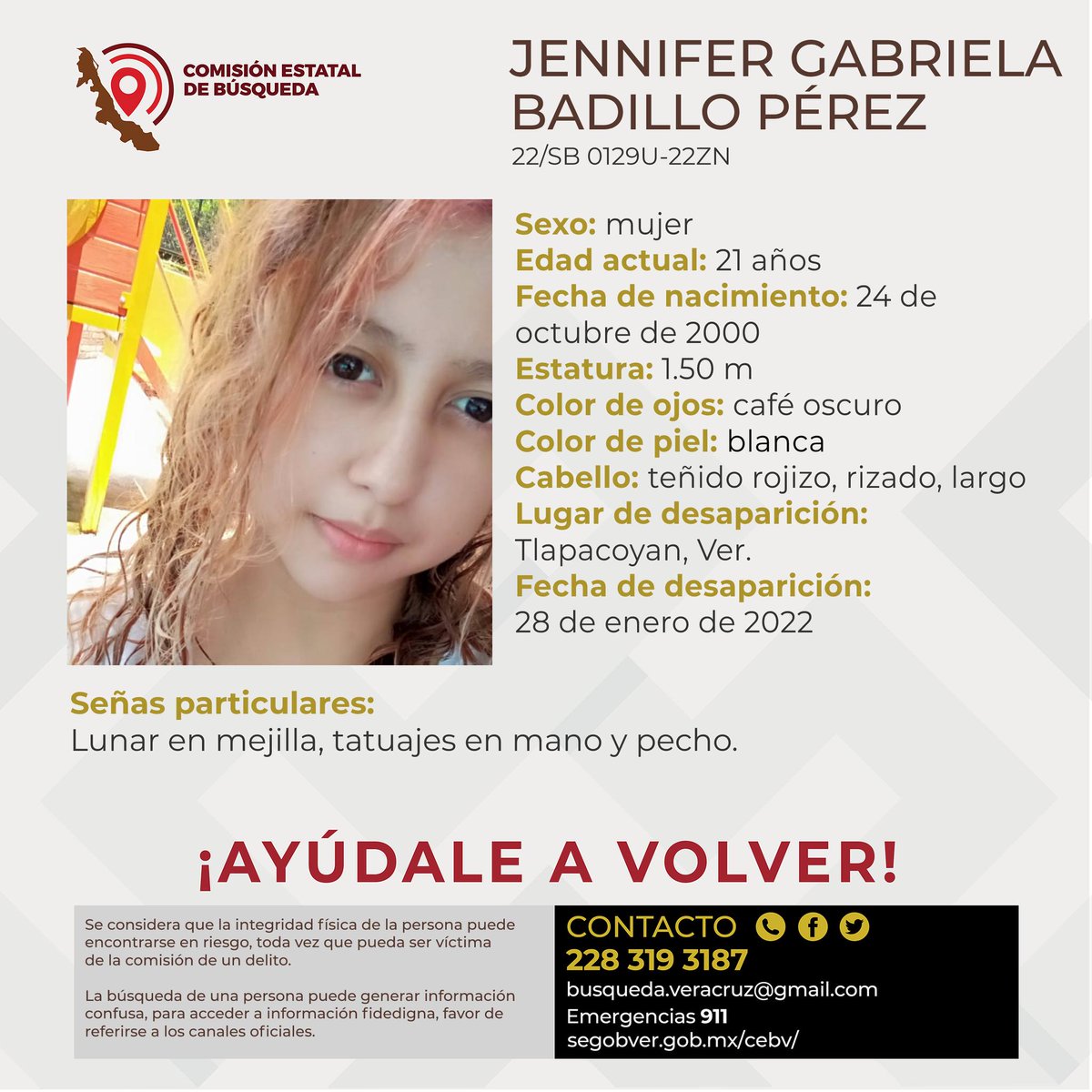 COMISIÓN ESTATAL DE BÚSQUEDA

JENNIFER GABRIELA BADILLO PÉREZ
22/SB 0129U-22ZN

Sexo: mujer
Edad actual: 21 años
Fecha de nacimiento: 24 de octubre de 2000
Estatura: 1.50 m
Color de ojos: café oscuro
Color de piel: blanca
Cabello: teñido rojizo, rizado, largo
Lugar de desaparición: Tlapacoyan, Ver.
Fecha de desaparición: 28 de enero de 2022

Señas particulares:
Lunar en mejilla, tatuajes en mano y pecho.

¡AYÚDALE A VOLVER!

Se considera que la integridad física de la persona puede encontrarse en riesgo, toda vez que pueda ser víctima de la comisión de un delito.

La búsqueda de una persona puede generar información confusa, para acceder a información fidedigna, favor de referirse a los canales oficiales.

CONTACTO
228 319 3187
busqueda.veracruz@gmail.com
Emergencias 911
segobver.gob.mx/cebv/